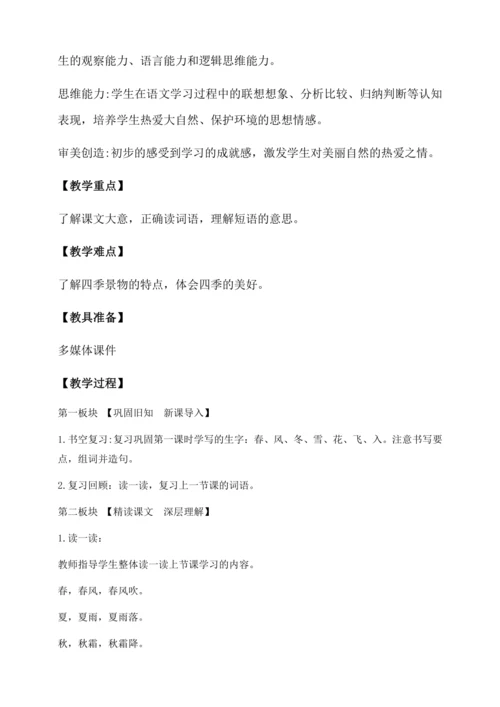 生的观察能力、语言能力和逻辑思维能力。

思维能力:学生在语文学习过程中的联想想象、分析比较、归纳判断等认知表现，培养学生热爱大自然、保护环境的思想情感。

审美创造:初步的感受到学习的成就感，激发学生对美丽自然的热爱之情。

【教学重点】

了解课文大意，正确读词语，理解短语的意思。

【教学难点】

了解四季景物的特点，体会四季的美好。

【教具准备】

多媒体课件

【教学过程】

第一板块 【巩固旧知 新课导入】

1.书空复习:复习巩固第一课时学写的生字：春、风、冬、雪、花、飞、入。注意书写要点，组词并造句。

2.复习回顾：读一读，复习上一节课的词语。

第二板块 【精读课文 深层理解】

1.读一读：

教师指导学生整体读一读上节课学习的内容。

春，春风，春风吹。

夏，夏雨，夏雨落。

秋，秋霜，秋霜降。